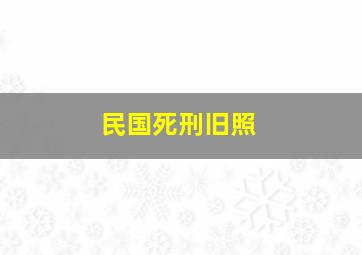 民国死刑旧照